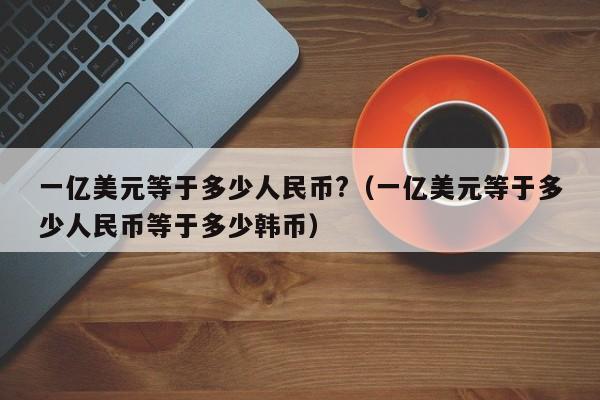 一亿美元等于多少人民币?（一亿美元等于多少人民币等于多少韩币）